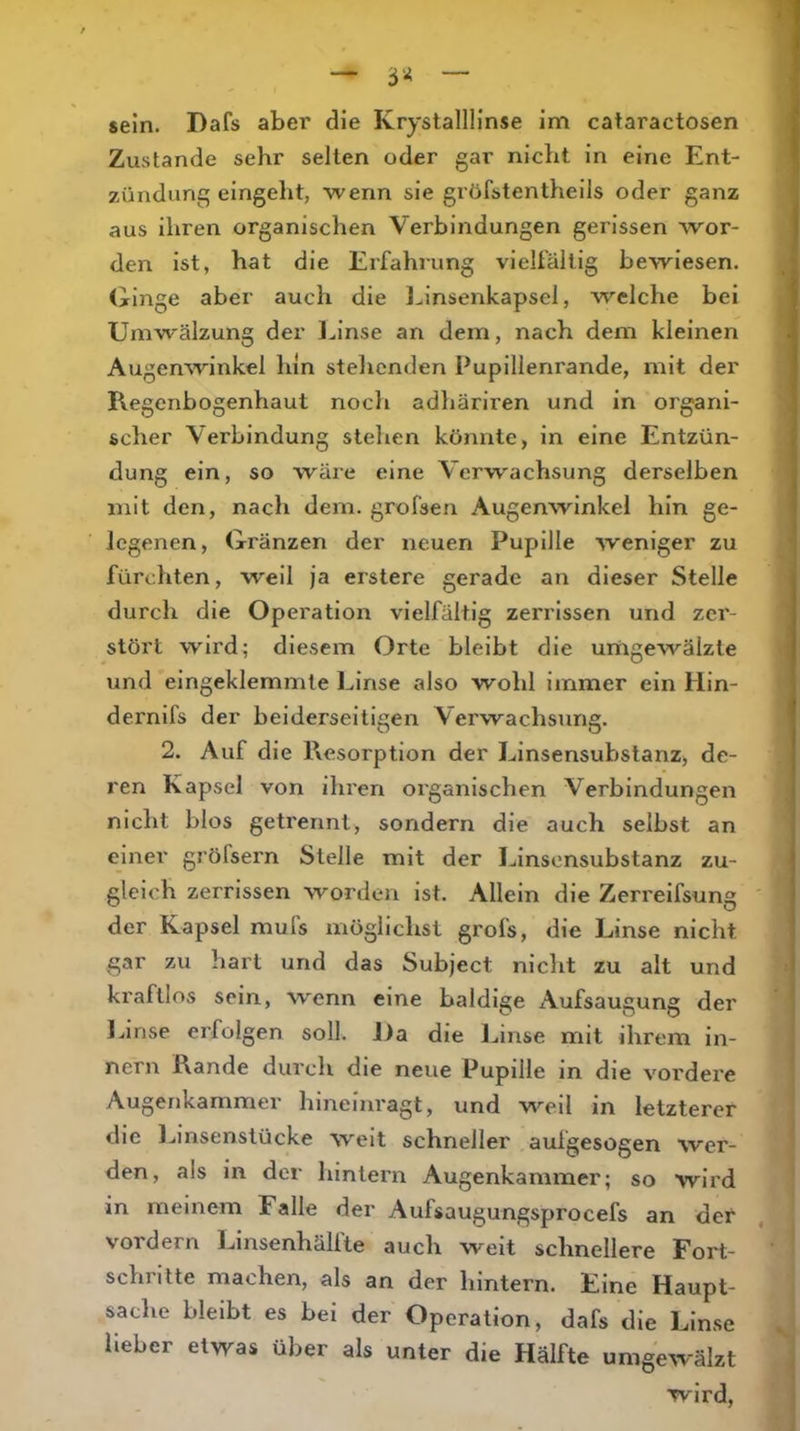 — 32 —

sein. Dafs aber die Krystalllinse im cataractosen Zustande sehr selten oder gar nicht in eine Entzündung eingeht, wenn sie gröfstentheils oder ganz aus ihren organischen Verbindungen gerissen worden ist, hat die Erfahrung vielfältig bewiesen. Ginge aber auch die Linsenkapsel, welche bei Umwälzung der Linse an dem, nach dem kleinen Augenwinkel hin stehenden Pupillenrande, mit der Regenbogenhaut noch adhäriren und in organischer Verbindung stehen könnte, in eine Entzündung ein, so wäre eine Verwachsung derselben mit den, nach dem. grofsen Augenwinkel hin gelegenen, Gränzen der neuen Pupille weniger zu fürchten, weil ja erstere gerade an dieser Stelle durch die Operation vielfältig zerrissen und zerstört wird; diesem Orte bleibt die umgewälzte und eingeklemmte Linse also wohl immer ein Hindernifs der beiderseitigen Verwachsung.

2. Auf die Resorption der Linsensubstanz, deren Kapsel von ihren organischen Verbindungen nicht blos getrennt, sondern die auch selbst an einer gröfsern Stelle mit der Linsensubstanz zugleich zerrissen worden ist. Allein die Zerreifsung der Kapsel mufs möglichst grofs, die Linse nicht gar zu hart und das Subject nicht zu alt und kraftlos sein, wenn eine baldige Aufsaugung der Linse erfolgen soll. Da die Linse mit ihrem innern Rande durch die neue Pupille in die vordere Augenkammer hineinragt, und weil in letzterer die Linsenstücke weit schneller aufgesogen werden, als in der hintern Augenkammer; so wird in meinem Falle der Aufsaugungsprocefs an der vordern Linsenhälfte auch weit schnellere Fortschritte machen, als an der hintern. Eine Hauptsache bleibt es bei der Operation, dafs die Linse lieber etwas über als unter die Hälfte umgewälzt wird,